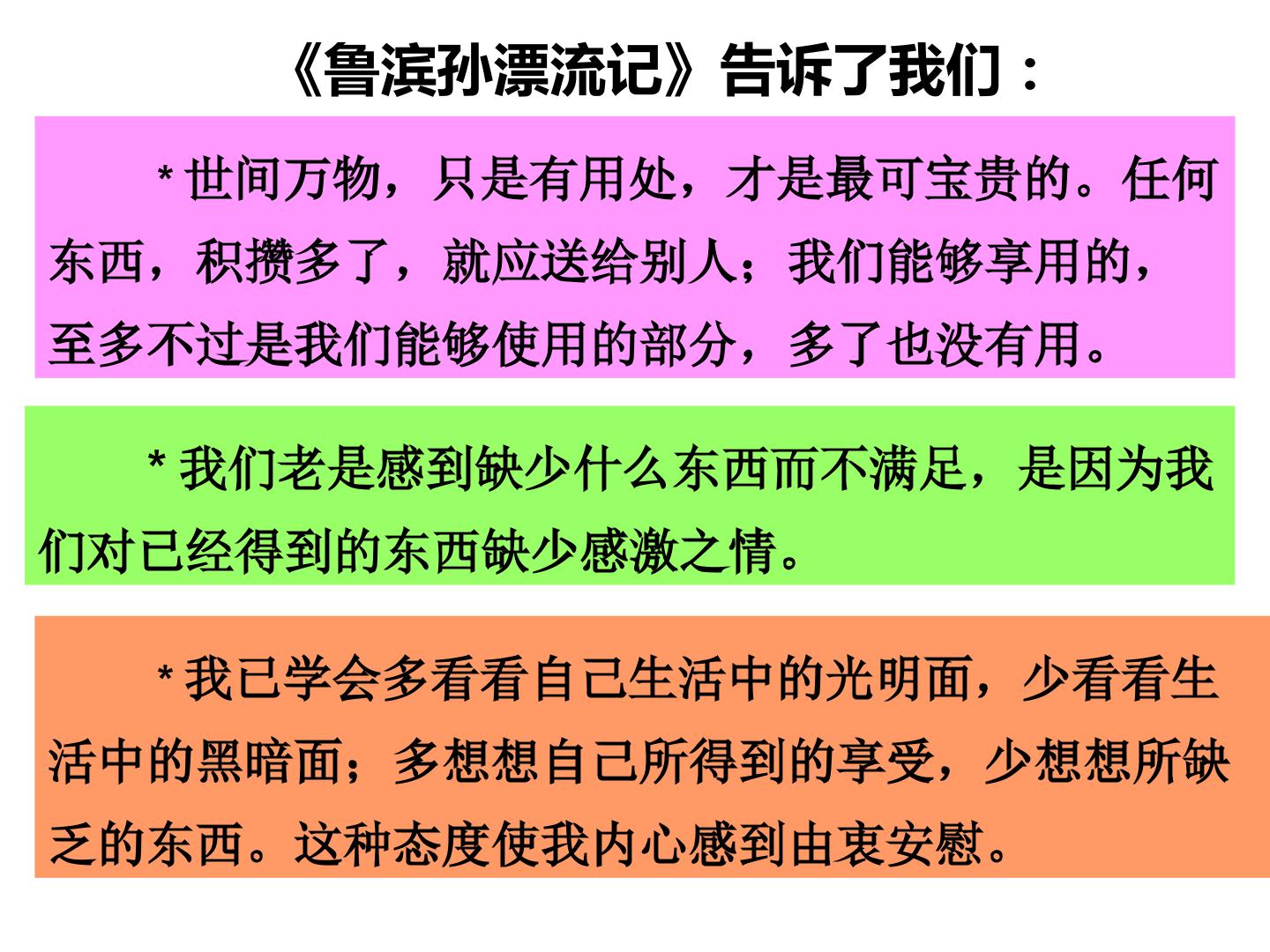 《鲁滨孙漂流记》告诉了我们：

*世间万物，只是有用处，才是最可宝贵的。任何东西，积攒多了，就应送给别人；我们能够享用的，至多不过是我们能够使用的部分，多了也没有用。

*我们老是感到缺少什么东西而不满足，是因为我们对已经得到的东西缺少感激之情。

*我已学会多看看自己生活中的光明面，少看看生活中的黑暗面；多想想自己所得到的享受，少想想所缺乏的东西。这种态度使我内心感到由衷安慰。